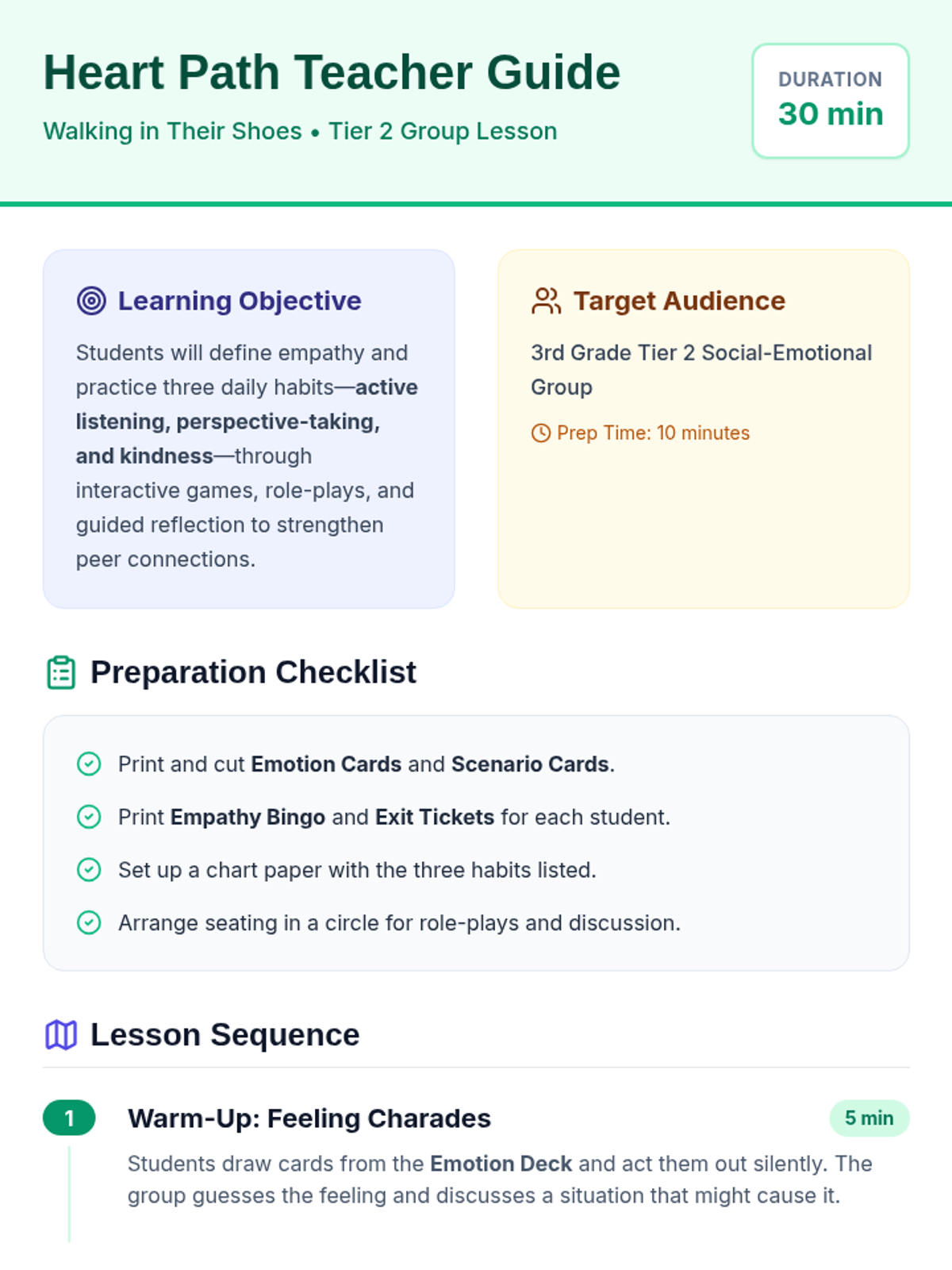 Heart Path Teacher Guide

Walking in Their Shoes • Tier 2 Group Lesson

DURATION
30 min

Learning Objective

Students will define empathy and practice three daily habits—active listening, perspective-taking, and kindness—through interactive games, role-plays, and guided reflection to strengthen peer connections.

Target Audience

3rd Grade Tier 2 Social-Emotional Group

Prep Time: 10 minutes

Preparation Checklist

Print and cut Emotion Cards and Scenario Cards.

Print Empathy Bingo and Exit Tickets for each student.

Set up a chart paper with the three habits listed.

Arrange seating in a circle for role-plays and discussion.

Lesson Sequence

1 Warm-Up: Feeling Charades 5 min

Students draw cards from the Emotion Deck and act them out silently. The group guesses the feeling and discusses a situation that might cause it.